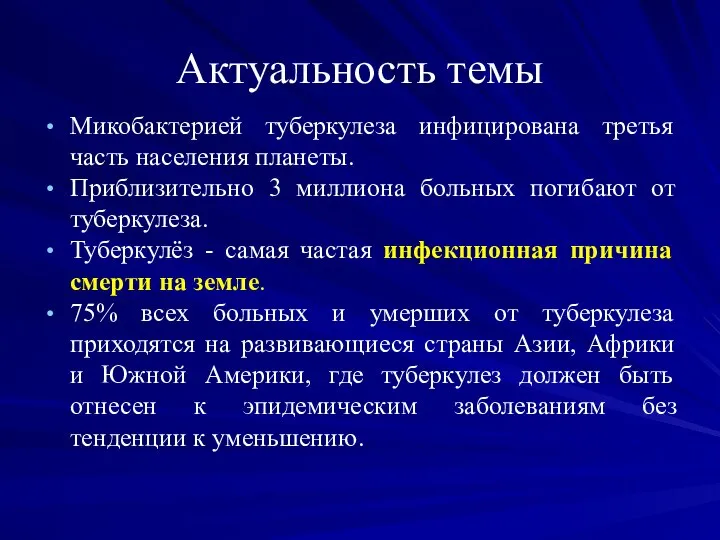 Актуальность темы

• Микобактерией туберкулеза инфицирована третья часть населения планеты.
• Приблизительно 3 миллиона больных погибают от туберкулеза.
• Туберкулёз - самая частая инфекционная причина смерти на земле.
• 75% всех больных и умерших от туберкулеза приходятся на развивающиеся страны Азии, Африки и Южной Америки, где туберкулез должен быть отнесен к эпидемическим заболеваниям без тенденции к уменьшению.